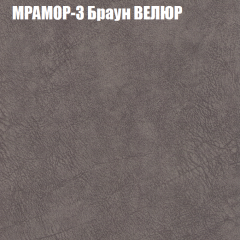 МРАМОР-3 Браун ВЕЛЮР